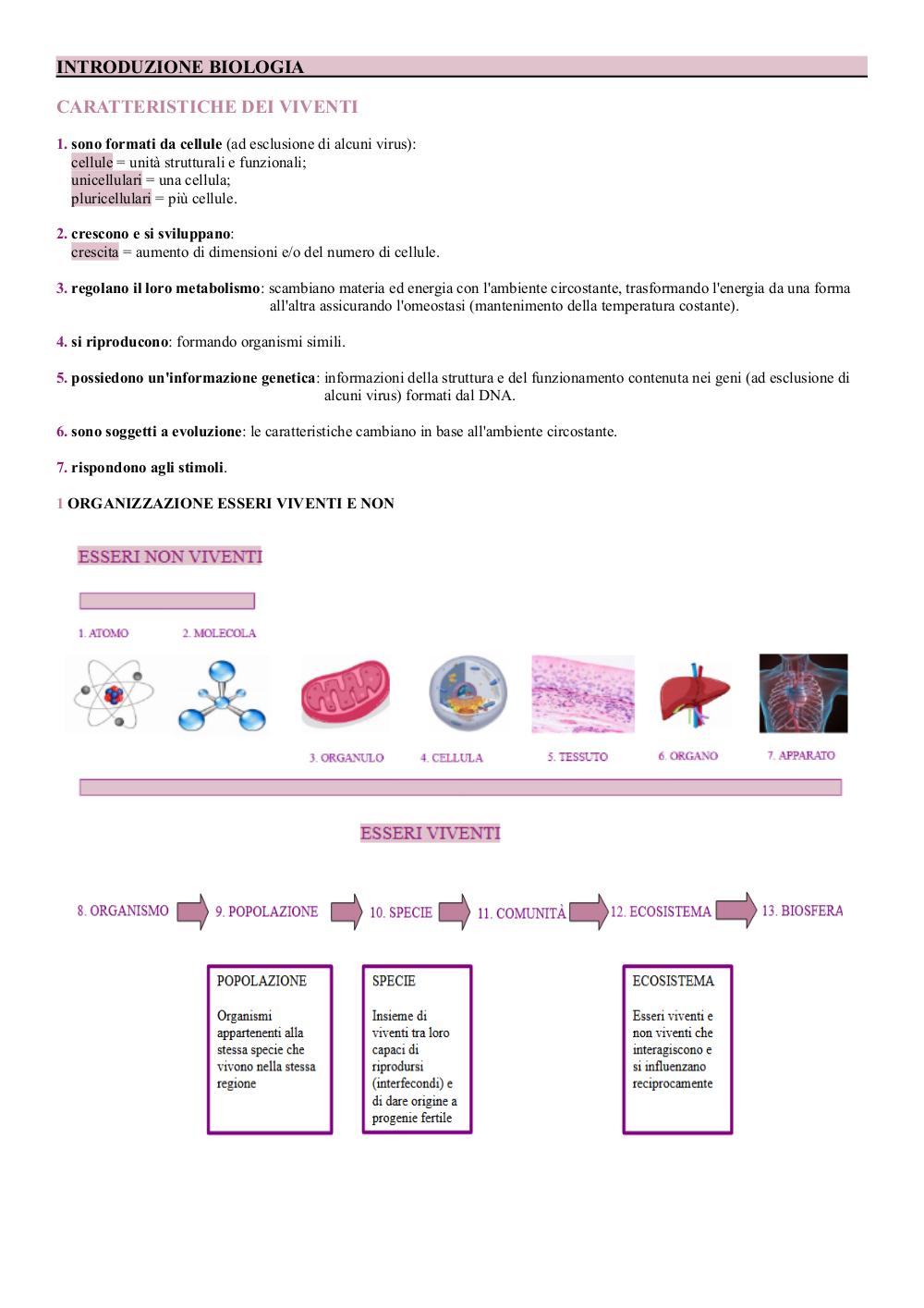 INTRODUZIONE BIOLOGIA

CARATTERISTICHE DEI VIVENTI

1. sono formati da cellule (ad esclusione di alcuni virus):
cellule = unità strutturali e funzionali;
unicellulari = una cellula;
pluricellulari = più cellule.

2. crescono e si sviluppano:
crescita = aumento di dimensioni e/o del numero di cellule.

3. regolano il loro metabolismo: scambiano materia ed energia con l'ambiente circostante, trasformando l'energia da una forma all'altra assicurando l'omeostasi (mantenimento della temperatura costante).

4. si riproducono: formando organismi simili.

5. possiedono un'informazione genetica: informazioni della struttura e del funzionamento contenuta nei geni (ad esclusione di alcuni virus) formati dal DNA.

6. sono soggetti a evoluzione: le caratteristiche cambiano in base all'ambiente circostante.

7. rispondono agli stimoli.

1 ORGANIZZAZIONE ESSERI VIVENTI E NON

ESSERI NON VIVENTI

1. ATOMO
2. MOLECOLA
3. ORGANULO
4. CELLULA
5. TESSUTO
6. ORGANO
7. APPARATO

ESSERI VIVENTI

8. ORGANISMO
9. POPOLAZIONE
10. SPECIE
11. COMUNITÀ
12. ECOSISTEMA
13. BIOSFERA

POPOLAZIONE
Organismi appartenenti alla stessa specie che vivono nella stessa regione

SPECIE
Insieme di viventi tra loro capaci di riprodursi (interfecondi) e di dare origine a progenie fertile

ECOSISTEMA
Esseri viventi e non viventi che interagiscono e si influenzano reciprocamente